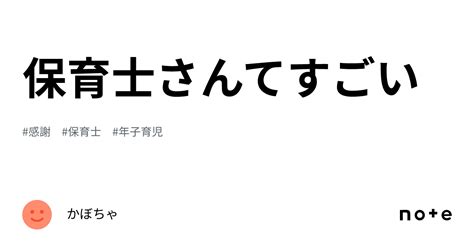 保育士さんてすごい

#感謝　#保育士　#年子育児

かぼちゃ

note